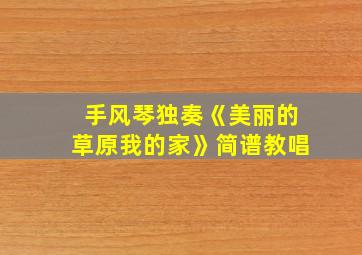 手风琴独奏《美丽的草原我的家》简谱教唱